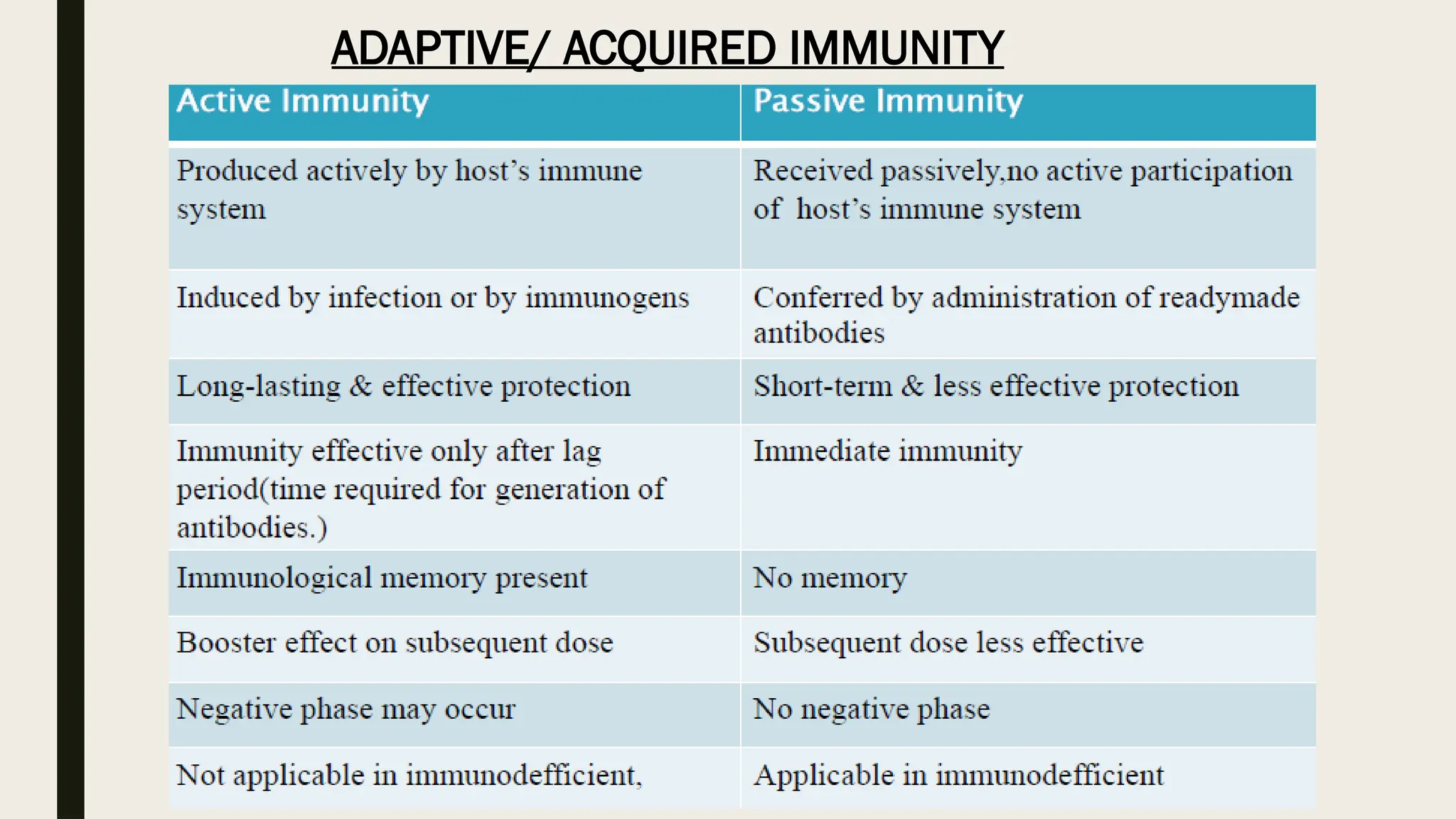 ADAPTIVE/ ACQUIRED IMMUNITY

| Active Immunity | Passive Immunity |
|---|---|
| Produced actively by host’s immune system | Received passively,no active participation of host’s immune system |
| Induced by infection or by immunogens | Conferred by administration of readymade antibodies |
| Long-lasting & effective protection | Short-term & less effective protection |
| Immunity effective only after lag period(time required for generation of antibodies.) | Immediate immunity |
| Immunological memory present | No memory |
| Booster effect on subsequent dose | Subsequent dose less effective |
| Negative phase may occur | No negative phase |
| Not applicable in immunodefficient, | Applicable in immunodefficient |